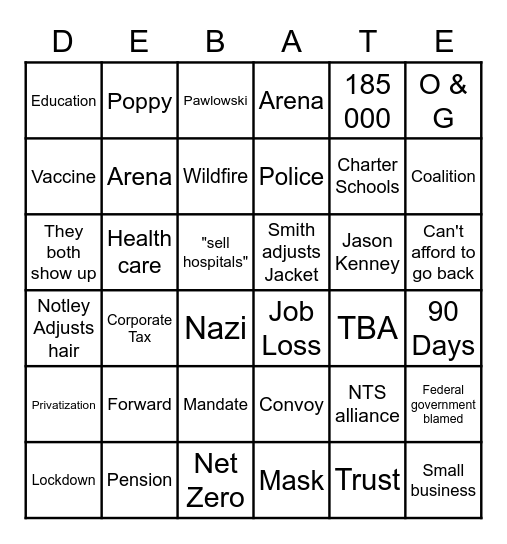 | D | E | B | A | T | E |
|---|---|---|---|---|---|
| Education | Poppy | Pawlowski | Arena | 185 000 | O & G |
| Vaccine | Arena | Wildfire | Police | Charter Schools | Coalition |
| They both show up | Health care | "sell hospitals" | Smith adjusts Jacket | Jason Kenney | Can't afford to go back |
| Notley Adjusts hair | Corporate Tax | Nazi | Job Loss | TBA | 90 Days |
| Privatization | Forward | Mandate | Convoy | NTS alliance | Federal government blamed |
| Lockdown | Pension | Net Zero | Mask | Trust | Small business |